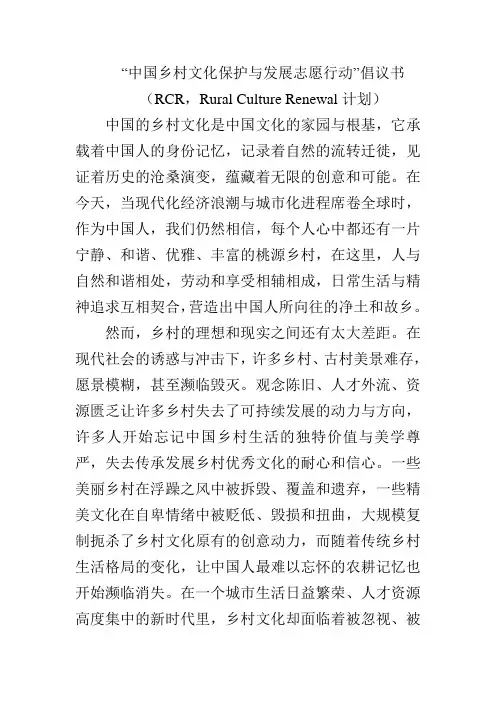 “中国乡村文化保护与发展志愿行动”倡议书
（RCR，Rural Culture Renewal 计划）

中国的乡村文化是中国文化的家园与根基，它承载着中国人的身份记忆，记录着自然的流转迁徙，见证着历史的沧桑演变，蕴藏着无限的创意和可能。在今天，当现代化经济浪潮与城市化进程席卷全球时，作为中国人，我们仍然相信，每个人心中都还有一片宁静、和谐、优雅、丰富的桃源乡村，在这里，人与自然和谐相处，劳动和享受相辅相成，日常生活与精神追求互相契合，营造出中国人所向往的净土和故乡。

然而，乡村的理想和现实之间还有太大差距。在现代社会的诱惑与冲击下，许多乡村、古村美景难存，愿景模糊，甚至濒临毁灭。观念陈旧、人才外流、资源匮乏让许多乡村失去了可持续发展的动力与方向，许多人开始忘记中国乡村生活的独特价值与美学尊严，失去传承发展乡村优秀文化的耐心和信心。一些美丽乡村在浮躁之风中被拆毁、覆盖和遗弃，一些精美文化在自卑情绪中被贬低、毁损和扭曲，大规模复制扼杀了乡村文化原有的创意动力，而随着传统乡村生活格局的变化，让中国人最难以忘怀的农耕记忆也开始濒临消失。在一个城市生活日益繁荣、人才资源高度集中的新时代里，乡村文化却面临着被忽视、被